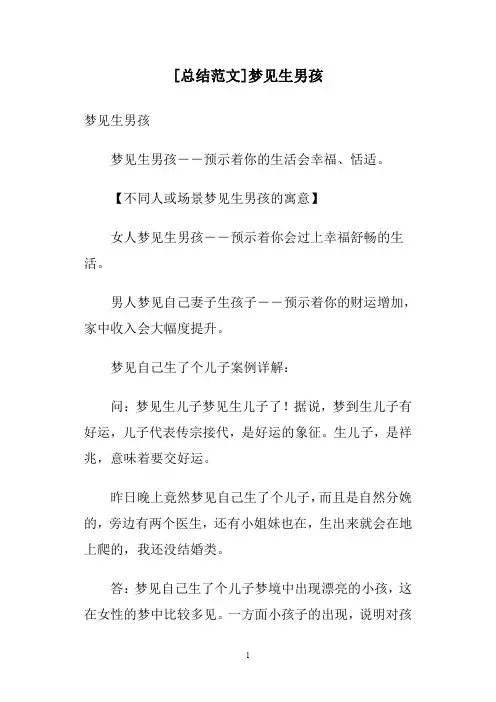 [总结范文]梦见生男孩

梦见生男孩

梦见生男孩——预示着你的生活会幸福、恬适。

【不同人或场景梦见生男孩的寓意】

女人梦见生男孩——预示着你会过上幸福舒畅的生活。

男人梦见自己妻子生孩子——预示着你的财运增加，家中收入会大幅度提升。

梦见自己生了个儿子案例详解：

问：梦见生儿子梦见生儿子了！据说，梦到生儿子有好运，儿子代表传宗接代，是好运的象征。生儿子，是祥兆，意味着要交好运。

昨日晚上竟然梦见自己生了个儿子，而且是自然分娩的，旁边有两个医生，还有小姐妹也在，生出来就会在地上爬的，我还没结婚类。

答：梦见自己生了个儿子梦境中出现漂亮的小孩，这在女性的梦中比较多见。一方面小孩子的出现，说明对孩

1